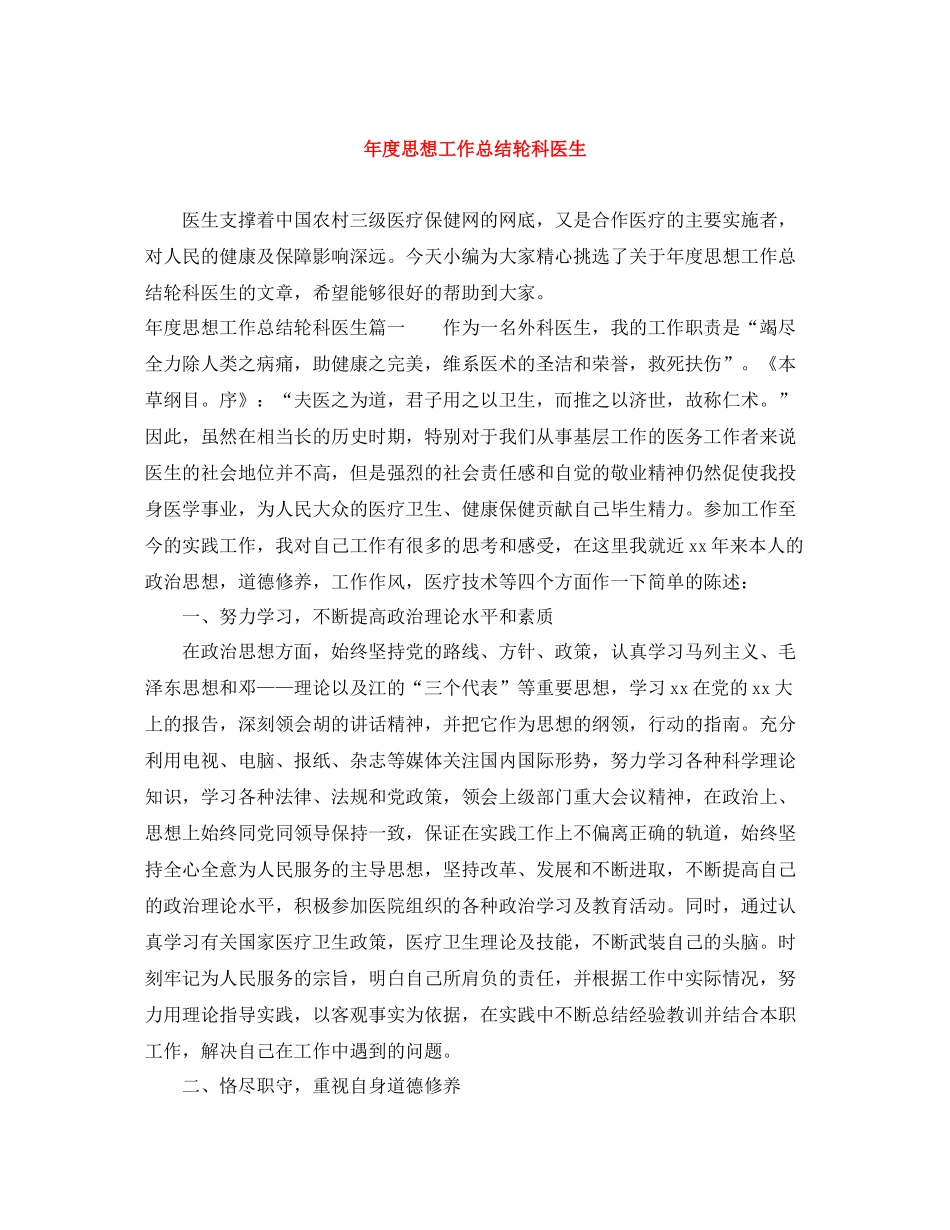 年度思想工作总结轮科医生

医生支撑着中国农村三级医疗保健网的网底，又是合作医疗的主要实施者，对人民的健康及保障影响深远。今天小编为大家精心挑选了关于年度思想工作总结轮科医生的文章，希望能够很好的帮助到大家。

年度思想工作总结轮科医生篇一　　作为一名外科医生，我的工作职责是“竭尽全力除人类之病痛，助健康之完美，维系医术的圣洁和荣誉，救死扶伤”。《本草纲目。序》：“夫医之为道，君子用之以卫生，而推之以济世，故称仁术。”因此，虽然在相当长的历史时期，特别对于我们从事基层工作的医务工作者来说医生的社会地位并不高，但是强烈的社会责任感和自觉的敬业精神仍然促使我投身医学事业，为人民大众的医疗卫生、健康保健贡献自己毕生精力。参加工作至今的实践工作，我对自己工作有很多的思考和感受，在这里我就近xx年来本人的政治思想，道德修养，工作作风，医疗技术等四个方面作一下简单的陈述：

一、努力学习，不断提高政治理论水平和素质

在政治思想方面，始终坚持党的路线、方针、政策，认真学习马列主义、毛泽东思想和邓——理论以及江的“三个代表”等重要思想，学习xx在党的xx大上的报告，深刻领会胡的讲话精神，并把它作为思想的纲领，行动的指南。充分利用电视、电脑、报纸、杂志等媒体关注国内国际形势，努力学习各种科学理论知识，学习各种法律、法规和党政策，领会上级部门重大会议精神，在政治上、思想上始终同党同领导保持一致，保证在实践工作上不偏离正确的轨道，始终坚持全心全意为人民服务的主导思想，坚持改革、发展和不断进取，不断提高自己的政治理论水平，积极参加医院组织的各种政治学习及教育活动。同时，通过认真学习有关国家医疗卫生政策，医疗卫生理论及技能，不断武装自己的头脑。时刻牢记为人民服务的宗旨，明白自己所肩负的责任，并根据工作中实际情况，努力用理论指导实践，以客观事实为依据，在实践中不断总结经验教训并结合本职工作，解决自己在工作中遇到的问题。

二、恪尽职守，重视自身道德修养